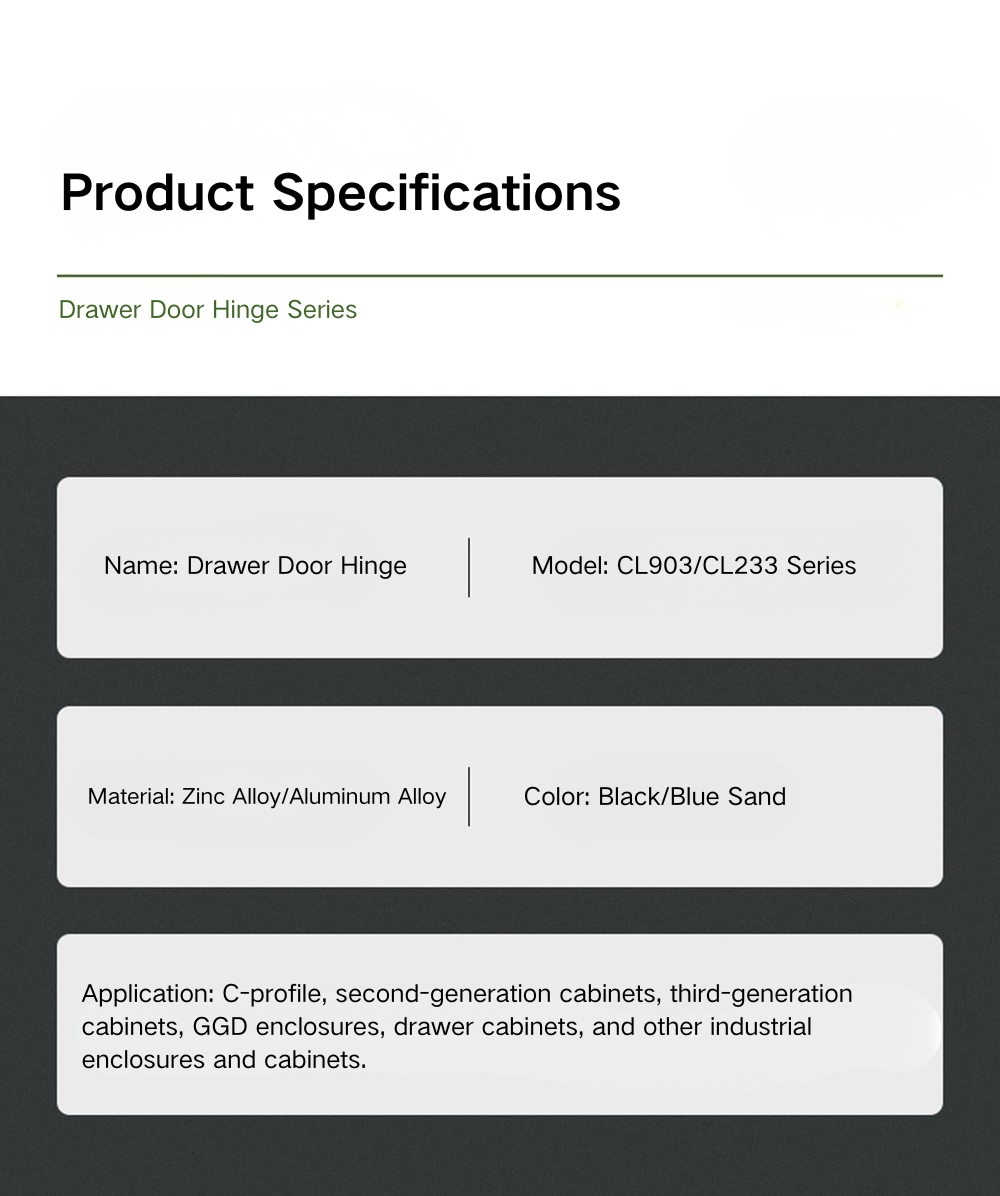 Product Specifications

Drawer Door Hinge Series

Name: Drawer Door Hinge

Model: CL903/CL233 Series

Material: Zinc Alloy/Aluminum Alloy

Color: Black/Blue Sand

Application: C-profile, second-generation cabinets, third-generation cabinets, GGD enclosures, drawer cabinets, and other industrial enclosures and cabinets.